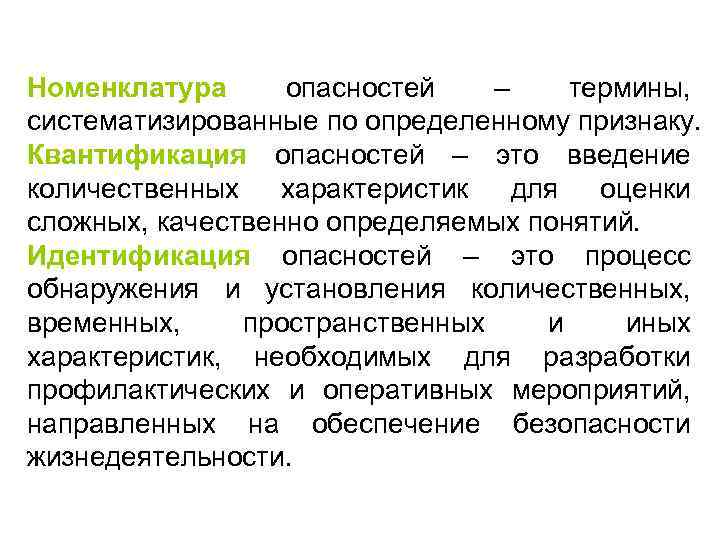 Номенклатура опасностей – термины, систематизированные по определенному признаку.

Квантификация опасностей – это введение количественных характеристик для оценки сложных, качественно определяемых понятий.

Идентификация опасностей – это процесс обнаружения и установления количественных, временных, пространственных и иных характеристик, необходимых для разработки профилактических и оперативных мероприятий, направленных на обеспечение безопасности жизнедеятельности.